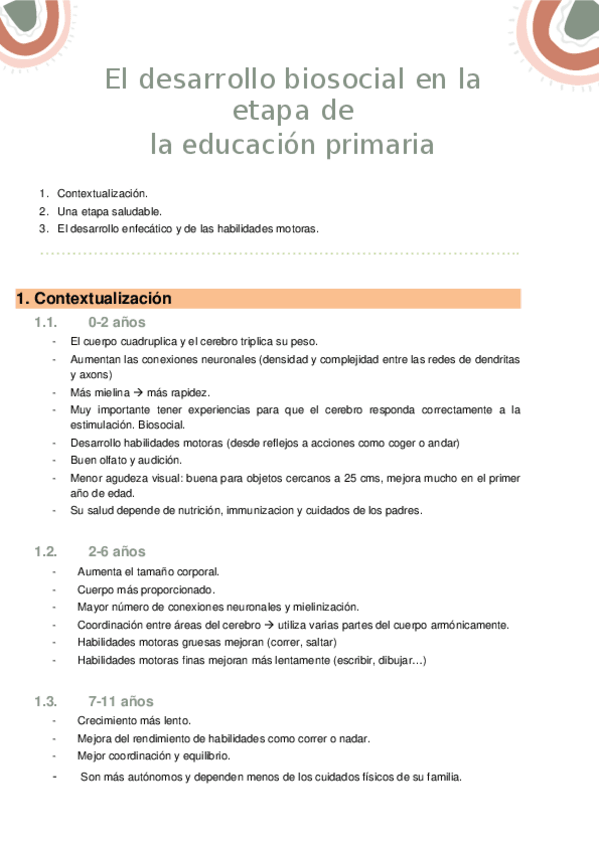 El desarrollo biosocial en la etapa de
la educación primaria

1. Contextualización.
2. Una etapa saludable.
3. El desarrollo enfecático y de las habilidades motoras.

1. Contextualización

1.1. 0-2 años

- El cuerpo cuadruplica y el cerebro triplica su peso.
- Aumentan las conexiones neuronales (densidad y complejidad entre las redes de dendritas y axons)
- Más mielina → más rapidez.
- Muy importante tener experiencias para que el cerebro responda correctamente a la estimulación. Biosocial.
- Desarrollo habilidades motoras (desde reflejos a acciones como coger o andar)
- Buen olfato y audición.
- Menor agudeza visual: buena para objetos cercanos a 25 cms, mejora mucho en el primer año de edad.
- Su salud depende de nutrición, immunizacion y cuidados de los padres.

1.2. 2-6 años

- Aumenta el tamaño corporal.
- Cuerpo más proporcionado.
- Mayor número de conexiones neuronales y mielinización.
- Coordinación entre áreas del cerebro → utiliza varias partes del cuerpo armónicamente.
- Habilidades motoras gruesas mejoran (correr, saltar)
- Habilidades motoras finas mejoran más lentamente (escribir, dibujar…)

1.3. 7-11 años

- Crecimiento más lento.
- Mejora del rendimiento de habilidades como correr o nadar.
- Mejor coordinación y equilibrio.
- Son más autónomos y dependen menos de los cuidados físicos de su familia.